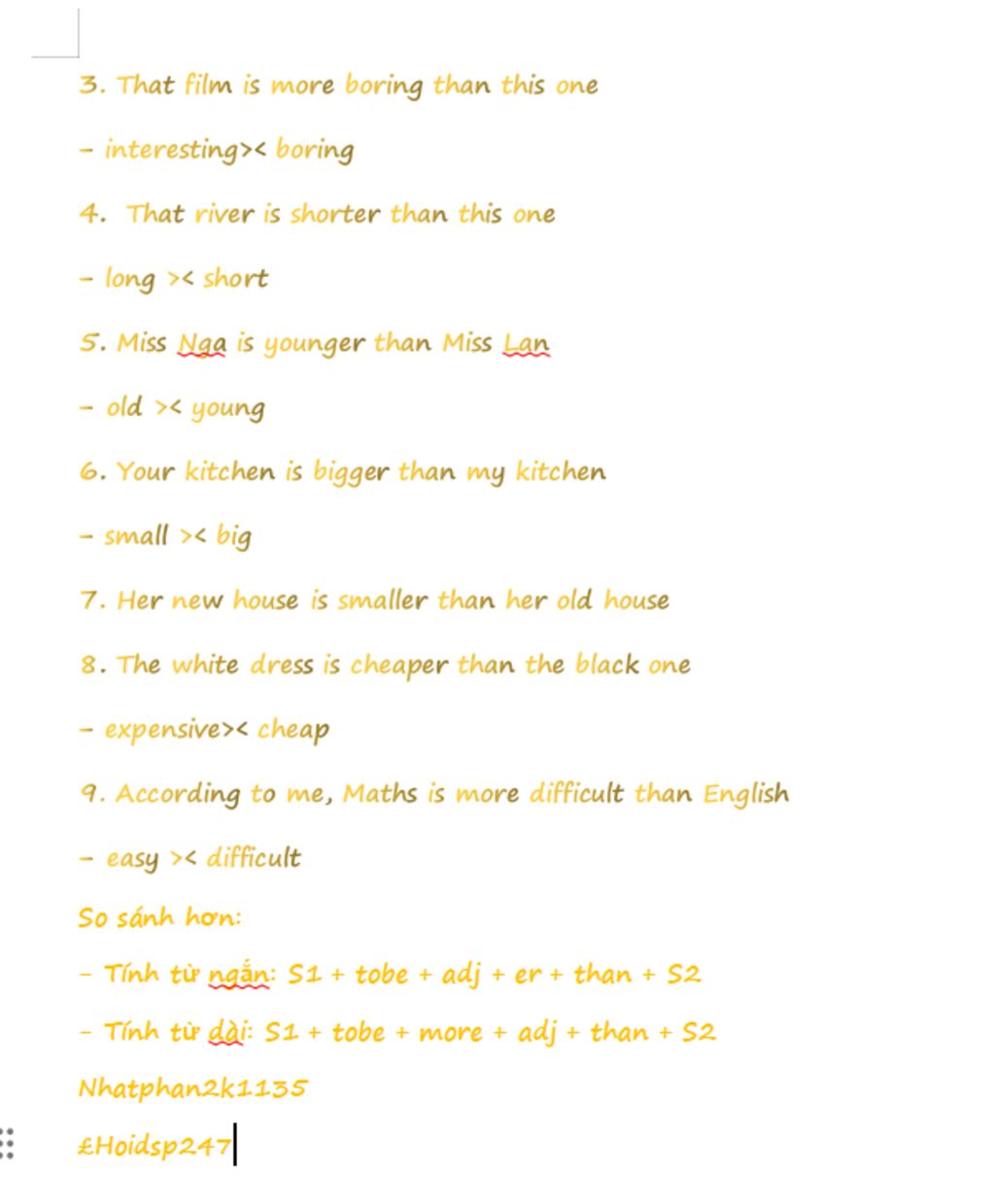 3. That film is more boring than this one

- interesting>< boring

4. That river is shorter than this one

- long >< short

5. Miss Nga is younger than Miss Lan

- old >< young

6. Your kitchen is bigger than my kitchen

- small >< big

7. Her new house is smaller than her old house

8. The white dress is cheaper than the black one

- expensive>< cheap

9. According to me, Maths is more difficult than English

- easy >< difficult

So sánh hơn:

- Tính từ ngắn: S1 + tobe + adj + er + than + S2

- Tính từ dài: S1 + tobe + more + adj + than + S2

Nhatphan2k1135

£Hoidsp247